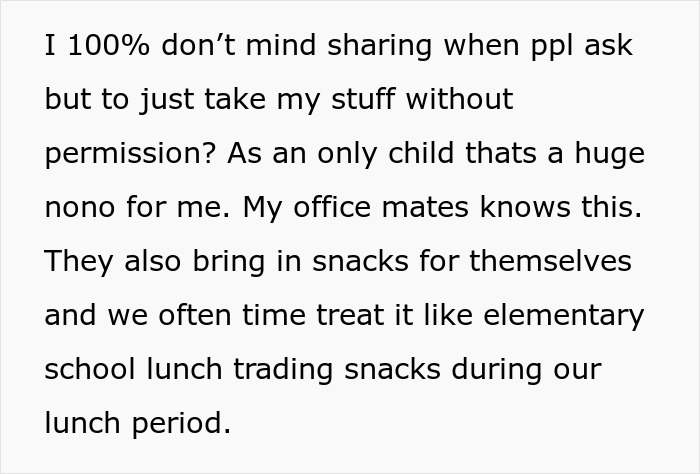 I 100% don’t mind sharing when ppl ask but to just take my stuff without permission? As an only child thats a huge nono for me. My office mates knows this. They also bring in snacks for themselves and we often time treat it like elementary school lunch trading snacks during our lunch period.